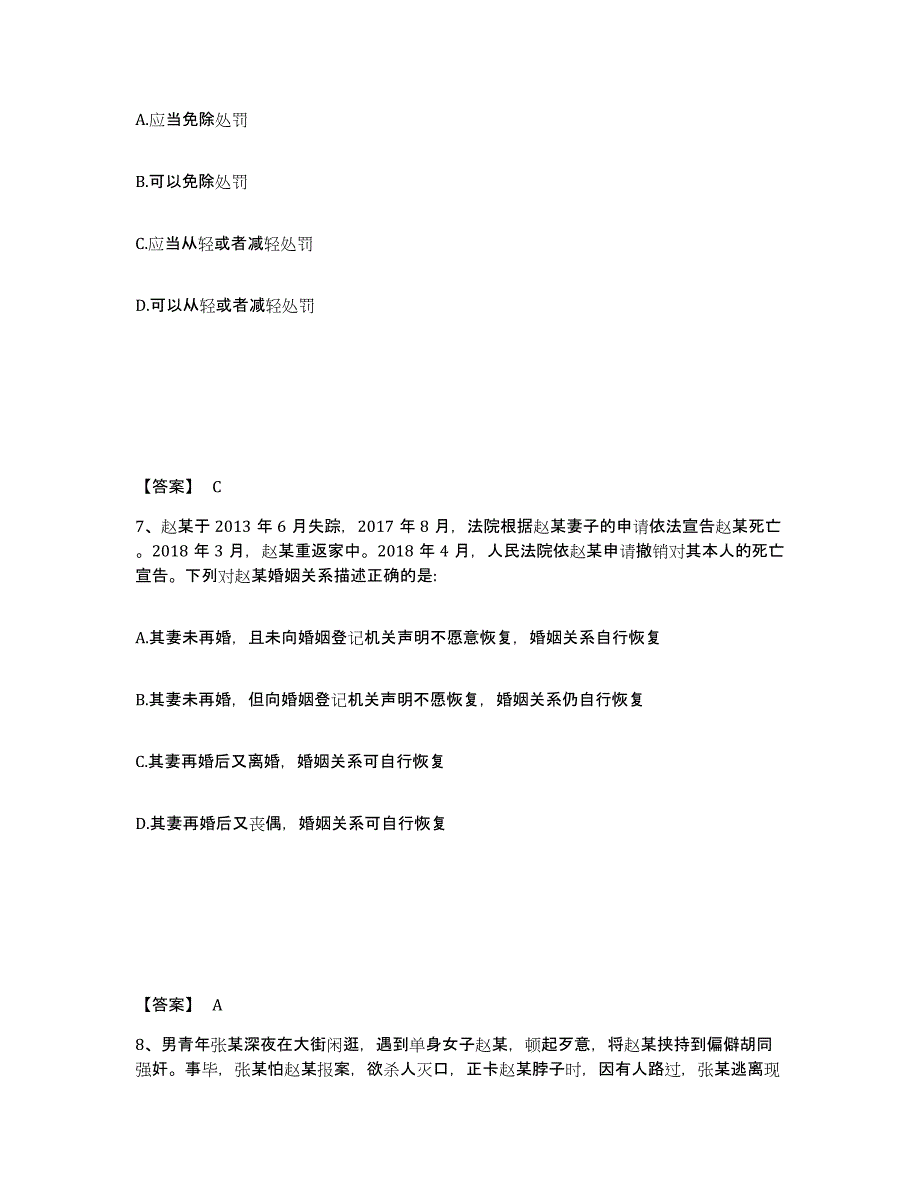 A.应当免除处罚

B.可以免除处罚

C.应当从轻或者减轻处罚

D.可以从轻或者减轻处罚

【答案】 C

7、赵某于 2013 年 6 月失踪，2017 年 8 月，法院根据赵某妻子的申请依法宣告赵某死亡。2018 年 3 月，赵某重返家中。2018 年 4 月，人民法院依赵某申请撤销对其本人的死亡宣告。下列对赵某婚姻关系描述正确的是:

A.其妻未再婚，且未向婚姻登记机关声明不愿意恢复，婚姻关系自行恢复

B.其妻未再婚，但向婚姻登记机关声明不愿恢复，婚姻关系仍自行恢复

C.其妻再婚后又离婚，婚姻关系可自行恢复

D.其妻再婚后又丧偶，婚姻关系可自行恢复

【答案】 A

8、男青年张某深夜在大街闲逛，遇到单身女子赵某，顿起歹意，将赵某挟持到偏僻胡同强奸。事毕，张某怕赵某报案，欲杀人灭口，正卡赵某脖子时，因有人路过，张某逃离现